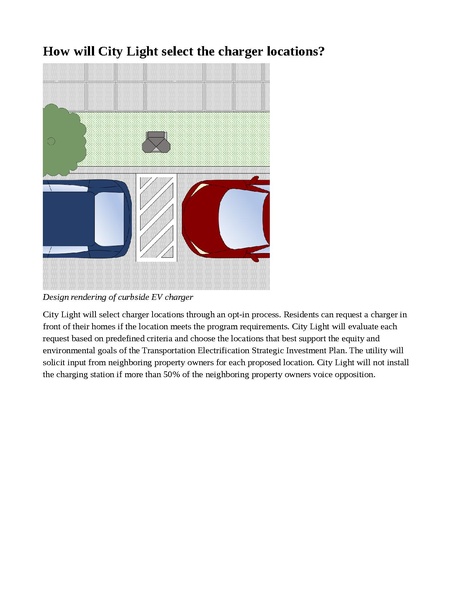 How will City Light select the charger locations?

Design rendering of curbside EV charger

City Light will select charger locations through an opt-in process. Residents can request a charger in front of their homes if the location meets the program requirements. City Light will evaluate each request based on predefined criteria and choose the locations that best support the equity and environmental goals of the Transportation Electrification Strategic Investment Plan. The utility will solicit input from neighboring property owners for each proposed location. City Light will not install the charging station if more than 50% of the neighboring property owners voice opposition.